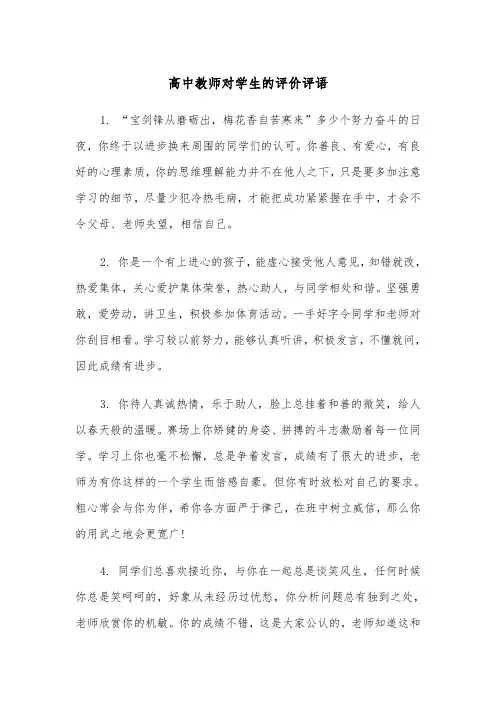 高中教师对学生的评价评语

1. “宝剑锋从磨砺出，梅花香自苦寒来”多少个努力奋斗的日夜，你终于以进步换来周围的同学们的认可。你善良、有爱心，有良好的心理素质，你的思维理解能力并不在他人之下，只是要多加注意学习的细节，尽量少犯冷热毛病，才能把成功紧紧握在手中，才会不令父母、老师失望，相信自己。

2. 你是一个有上进心的孩子，能虚心接受他人意见，知错就改，热爱集体，关心爱护集体荣誉，热心助人，与同学相处和谐。坚强勇敢，爱劳动，讲卫生，积极参加体育活动。一手好字令同学和老师对你刮目相看。学习较以前努力，能够认真听讲，积极发言，不懂就问，因此成绩有进步。

3. 你待人真诚热情，乐于助人，脸上总挂着和善的微笑，给人以春天般的温暖。赛场上你矫健的身姿、拼搏的斗志激励着每一位同学。学习上你也毫不松懈，总是争着发言，成绩有了很大的进步，老师为有你这样的一个学生而倍感自豪。但你有时放松对自己的要求。粗心常会与你为伴，希你各方面严于律己，在班中树立威信，那么你的用武之地会更宽广！

4. 同学们总喜欢接近你，与你在一起总是谈笑风生，任何时候你总是笑呵呵的，好象从未经历过忧愁，你分析问题总有独到之处，老师欣赏你的机敏。你的成绩不错，这是大家公认的，老师知道这和